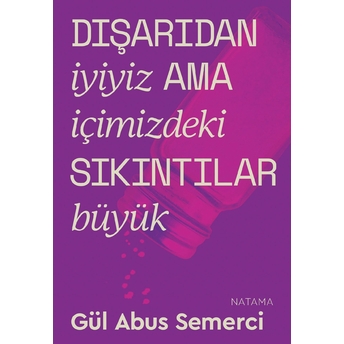 DIŞARIDAN
iyiyiz AMA
içimizdeki
SIKINTILAR
büyük

NATAMA

Gül Abus Semerci